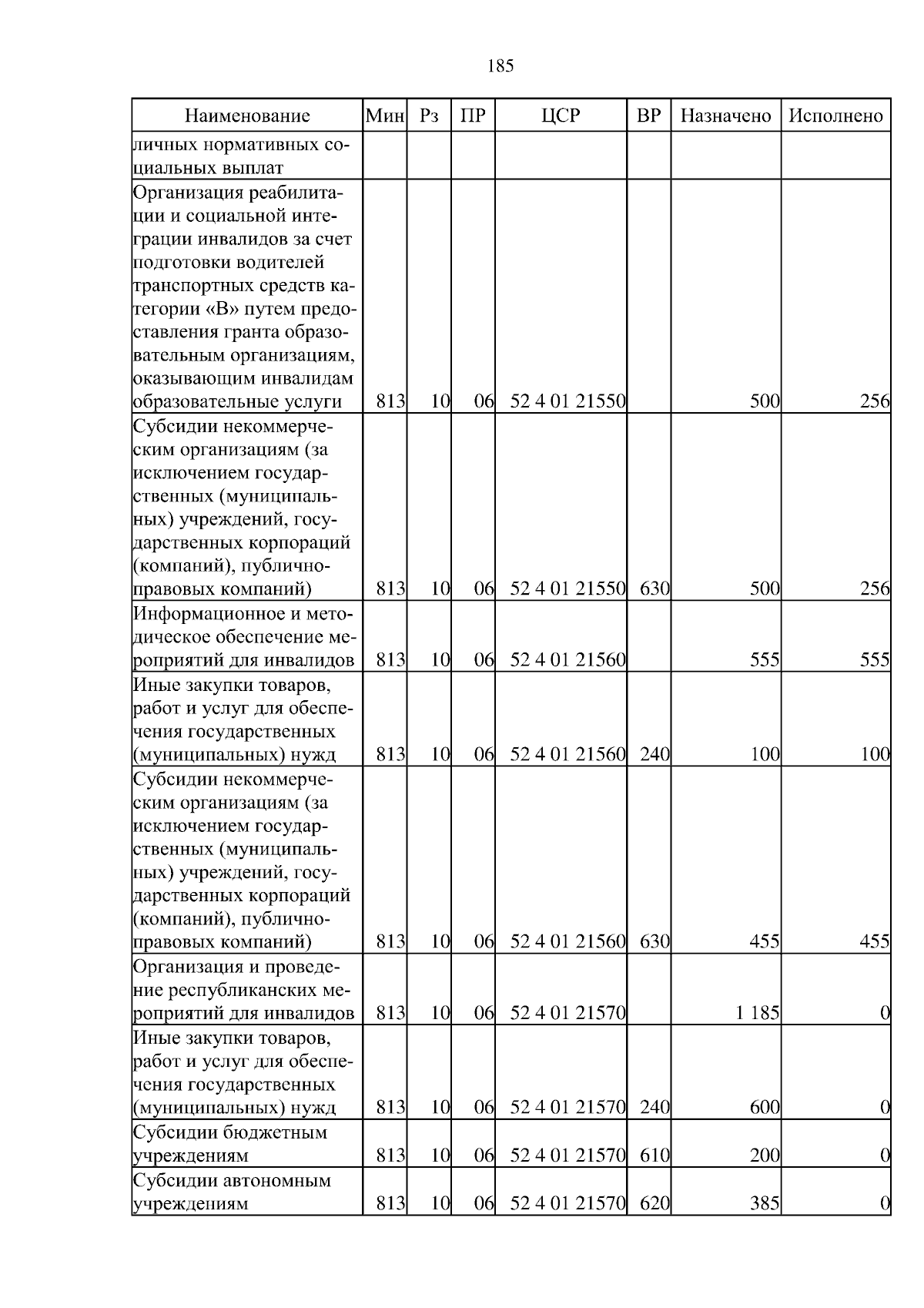 185

| Наименование | Мин | Рз | ПР | ЦСР | ВР | Назначено | Исполнено |
|---|---|---|---|---|---|---|---|
| личных нормативных социальных выплат | | | | | | | |
| Организация реабилитации и социальной интеграции инвалидов за счет подготовки водителей транспортных средств категории «В» путем предоставления гранта образовательным организациям, оказывающим инвалидам образовательные услуги | 813 | 10 | 06 | 52 4 01 21550 | | 500 | 256 |
| Субсидии некоммерческим организациям (за исключением государственных (муниципальных) учреждений, государственных корпораций (компаний), публично-правовых компаний) | 813 | 10 | 06 | 52 4 01 21550 | 630 | 500 | 256 |
| Информационное и методическое обеспечение мероприятий для инвалидов | 813 | 10 | 06 | 52 4 01 21560 | | 555 | 555 |
| Иные закупки товаров, работ и услуг для обеспечения государственных (муниципальных) нужд | 813 | 10 | 06 | 52 4 01 21560 | 240 | 100 | 100 |
| Субсидии некоммерческим организациям (за исключением государственных (муниципальных) учреждений, государственных корпораций (компаний), публично-правовых компаний) | 813 | 10 | 06 | 52 4 01 21560 | 630 | 455 | 455 |
| Организация и проведение республиканских мероприятий для инвалидов | 813 | 10 | 06 | 52 4 01 21570 | | 1 185 | 0 |
| Иные закупки товаров, работ и услуг для обеспечения государственных (муниципальных) нужд | 813 | 10 | 06 | 52 4 01 21570 | 240 | 600 | 0 |
| Субсидии бюджетным учреждениям | 813 | 10 | 06 | 52 4 01 21570 | 610 | 200 | 0 |
| Субсидии автономным учреждениям | 813 | 10 | 06 | 52 4 01 21570 | 620 | 385 | 0 |